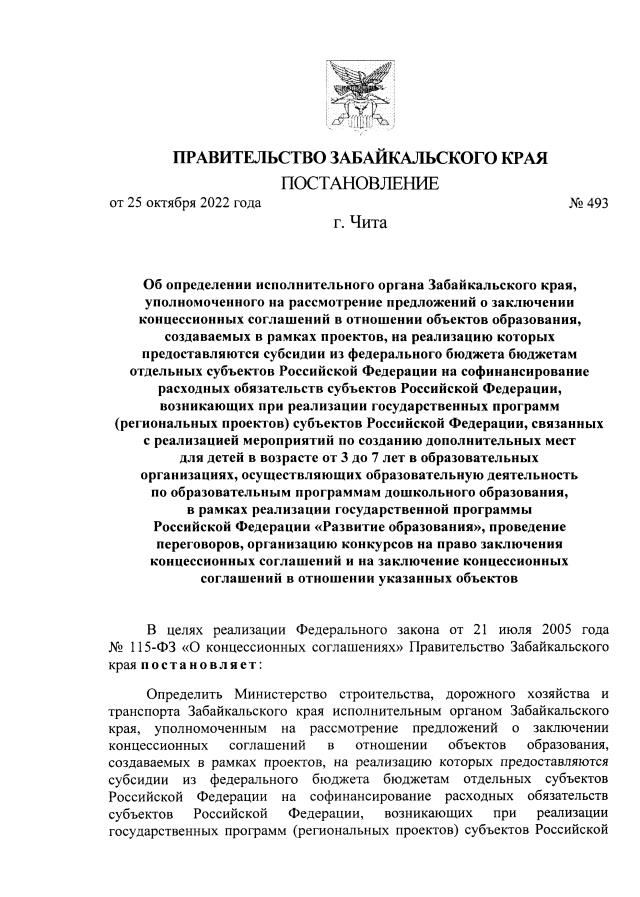 ПРАВИТЕЛЬСТВО ЗАБАЙКАЛЬСКОГО КРАЯ
ПОСТАНОВЛЕНИЕ

от 25 октября 2022 года № 493

г. Чита

Об определении исполнительного органа Забайкальского края, уполномоченного на рассмотрение предложений о заключении концессионных соглашений в отношении объектов образования, создаваемых в рамках проектов, на реализацию которых предоставляются субсидии из федерального бюджета бюджетам отдельных субъектов Российской Федерации на софинансирование расходных обязательств субъектов Российской Федерации, возникающих при реализации государственных программ (региональных проектов) субъектов Российской Федерации, связанных с реализацией мероприятий по созданию дополнительных мест для детей в возрасте от 3 до 7 лет в образовательных организациях, осуществляющих образовательную деятельность по образовательным программам дошкольного образования, в рамках реализации государственной программы Российской Федерации «Развитие образования», проведение переговоров, организацию конкурсов на право заключения концессионных соглашений и на заключение концессионных соглашений в отношении указанных объектов

В целях реализации Федерального закона от 21 июля 2005 года № 115-ФЗ «О концессионных соглашениях» Правительство Забайкальского края постановляет:

Определить Министерство строительства, дорожного хозяйства и транспорта Забайкальского края исполнительным органом Забайкальского края, уполномоченным на рассмотрение предложений о заключении концессионных соглашений в отношении объектов образования, создаваемых в рамках проектов, на реализацию которых предоставляются субсидии из федерального бюджета бюджетам отдельных субъектов Российской Федерации на софинансирование расходных обязательств субъектов Российской Федерации, возникающих при реализации государственных программ (региональных проектов) субъектов Российской